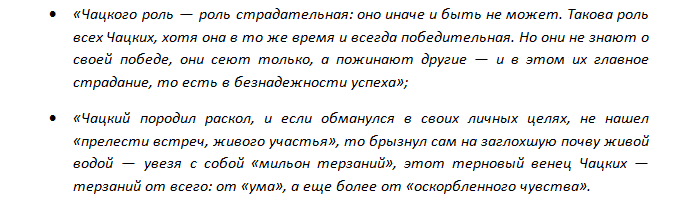 • «Чацкого роль — роль страдательная: оно иначе и быть не может. Такова роль всех Чацких, хотя она в то же время и всегда победительная. Но они не знают о своей победе, они сеют только, а пожинают другие — и в этом их главное страдание, то есть в безнадежности успеха»;

• «Чацкий породил раскол, и если обманулся в своих личных целях, не нашел «прелести встреч, живого участья», то брызнул сам на заглохшую почву живой водой — увезя с собой «мильон терзаний», этот терновый венец Чацких — терзаний от всего: от «ума», а еще более от «оскорбленного чувства».